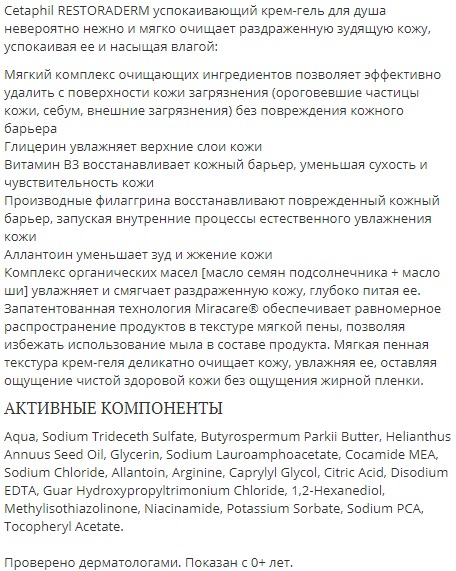 Cetaphil RESTORADERM успокаивающий крем-гель для душа невероятно нежно и мягко очищает раздраженную зудящую кожу, успокаивая ее и насыщая влагой:

Мягкий комплекс очищающих ингредиентов позволяет эффективно удалить с поверхности кожи загрязнения (ороговевшие частицы кожи, себум, внешние загрязнения) без повреждения кожного барьера
Глицерин увлажняет верхние слои кожи
Витамин B3 восстанавливает кожный барьер, уменьшая сухость и чувствительность кожи
Производные филаггрина восстанавливают поврежденный кожный барьер, запуская внутренние процессы естественного увлажнения кожи
Аллантоин уменьшает зуд и жжение кожи
Комплекс органических масел [масло семян подсолнечника + масло ши] увлажняет и смягчает раздраженную кожу, глубоко питая ее.
Запатентованная технология Miracare® обеспечивает равномерное распространение продуктов в текстуре мягкой пены, позволяя избежать использование мыла в составе продукта. Мягкая пенная текстура крем-геля деликатно очищает кожу, увлажняя ее, оставляя ощущение чистой здоровой кожи без ощущения жирной пленки.

АКТИВНЫЕ КОМПОНЕНТЫ

Aqua, Sodium Trideceth Sulfate, Butyrospermum Parkii Butter, Helianthus Annuus Seed Oil, Glycerin, Sodium Lauroamphoacetate, Cocamide MEA, Sodium Chloride, Allantoin, Arginine, Caprylyl Glycol, Citric Acid, Disodium EDTA, Guar Hydroxypropyltrimonium Chloride, 1,2-Hexanediol, Methylisothiazolinone, Niacinamide, Potassium Sorbate, Sodium PCA, Tocopheryl Acetate.

Проверено дерматологами. Показан с 0+ лет.